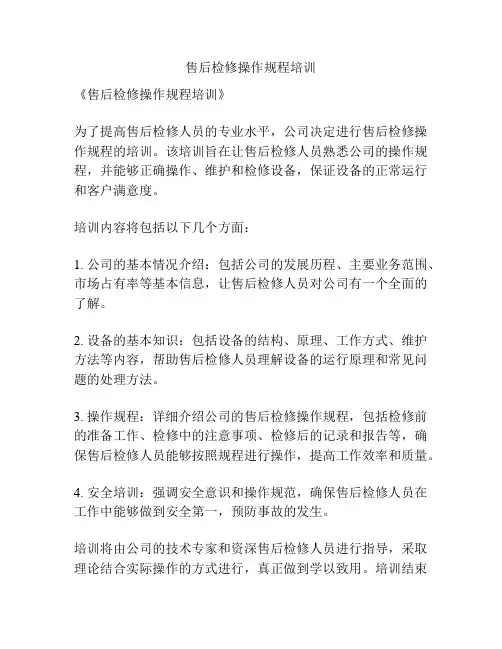 售后检修操作规程培训

《售后检修操作规程培训》

为了提高售后检修人员的专业水平，公司决定进行售后检修操作规程的培训。该培训旨在让售后检修人员熟悉公司的操作规程，并能够正确操作、维护和检修设备，保证设备的正常运行和客户满意度。

培训内容将包括以下几个方面：

1. 公司的基本情况介绍：包括公司的发展历程、主要业务范围、市场占有率等基本信息，让售后检修人员对公司有一个全面的了解。

2. 设备的基本知识：包括设备的结构、原理、工作方式、维护方法等内容，帮助售后检修人员理解设备的运行原理和常见问题的处理方法。

3. 操作规程：详细介绍公司的售后检修操作规程，包括检修前的准备工作、检修中的注意事项、检修后的记录和报告等，确保售后检修人员能够按照规程进行操作，提高工作效率和质量。

4. 安全培训：强调安全意识和操作规范，确保售后检修人员在工作中能够做到安全第一，预防事故的发生。

培训将由公司的技术专家和资深售后检修人员进行指导，采取理论结合实际操作的方式进行，真正做到学以致用。培训结束